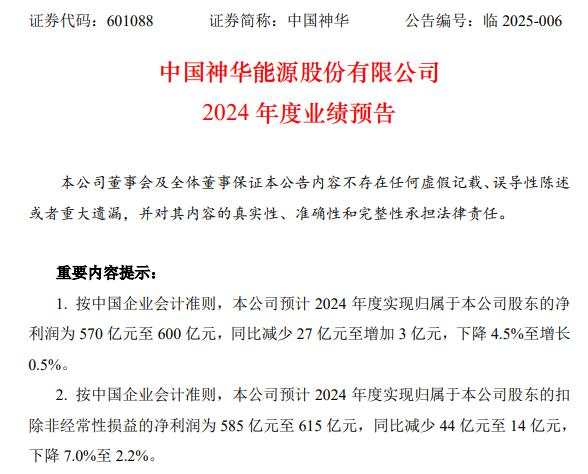 证券代码：601088　　证券简称：中国神华　　公告编号：临 2025-006

中国神华能源股份有限公司
2024 年度业绩预告

本公司董事会及全体董事保证本公告内容不存在任何虚假记载、误导性陈述或者重大遗漏，并对其内容的真实性、准确性和完整性承担法律责任。

重要内容提示：

1. 按中国企业会计准则，本公司预计 2024 年度实现归属于本公司股东的净利润为 570 亿元至 600 亿元，同比减少 27 亿元至增加 3 亿元，下降 4.5%至增长 0.5%。

2. 按中国企业会计准则，本公司预计 2024 年度实现归属于本公司股东的扣除非经常性损益的净利润为 585 亿元至 615 亿元，同比减少 44 亿元至 14 亿元，下降 7.0%至 2.2%。